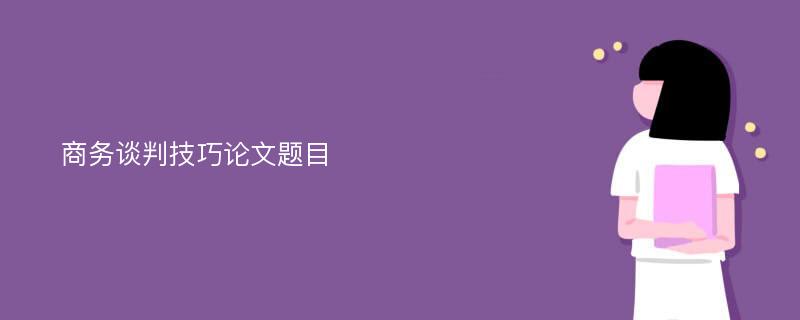 商务谈判技巧论文题目